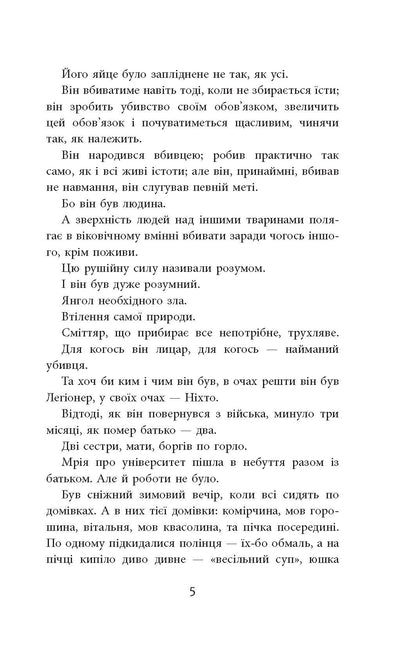 Його яйце було запліднене не так, як усі.

Він вбиватиме навіть тоді, коли не збирається їсти; він зробить убивство своїм обов'язком, звеличить цей обов'язок і почуватиметься щасливим, чинячи так, як належить.

Він народився вбивцею; робив практично так само, як і всі живі істоти; але він, принаймні, вбивав не навмання, він слугував певній меті.

Бо він був людина.

А зверхність людей над іншими тваринами полягає в віковічному вмінні вбивати заради чогось іншого, крім поживи.

Цю рушійну силу називали розумом.

І він був дуже розумний.

Янгол необхідного зла.

Втілення самої природи.

Сміттяр, що прибирає все непотрібне, трухляве.

Для когось він лицар, для когось — найманий убивця.

Та хоч би ким і чим він був, в очах решти він був Легіонер, у своїх очах — Ніхто.

Відтоді, як він повернувся з війська, минуло три місяці, як помер батько — два.

Дві сестри, мати, боргів по горло.

Мрія про університет пішла в небуття разом із батьком. Але й роботи не було.

Був сніжний зимовий вечір, коли всі сидять по домівках. А в них тієї домівки: комірчина, мов горошина, вітальня, мов квасолина, та пічка посередині. По одному підкидалися полінця — їх-бо обмаль, а на пічці кипіло диво дивне — «весільний суп», юшка

5